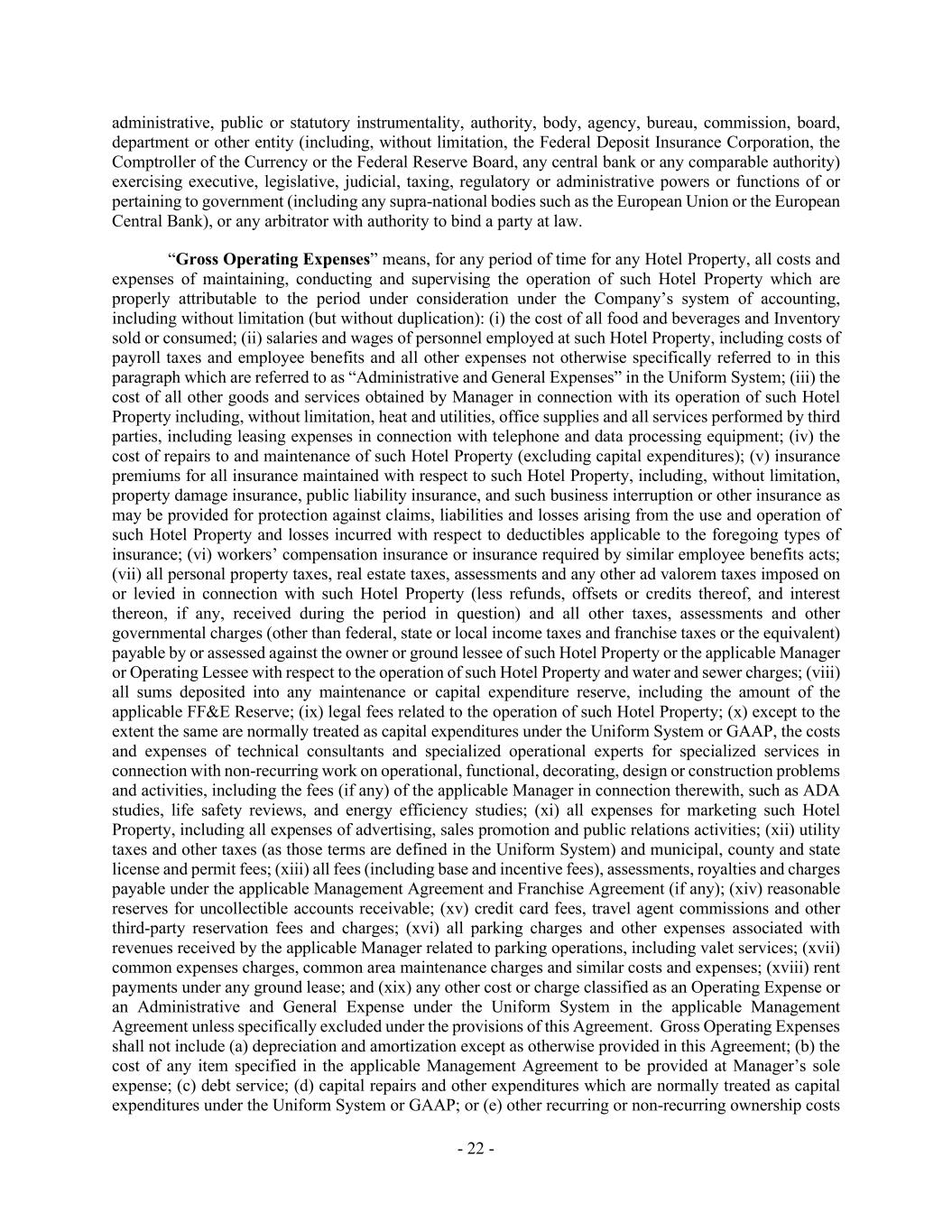 administrative, public or statutory instrumentality, authority, body, agency, bureau, commission, board, department or other entity (including, without limitation, the Federal Deposit Insurance Corporation, the Comptroller of the Currency or the Federal Reserve Board, any central bank or any comparable authority) exercising executive, legislative, judicial, taxing, regulatory or administrative powers or functions of or pertaining to government (including any supra-national bodies such as the European Union or the European Central Bank), or any arbitrator with authority to bind a party at law.

“Gross Operating Expenses” means, for any period of time for any Hotel Property, all costs and expenses of maintaining, conducting and supervising the operation of such Hotel Property which are properly attributable to the period under consideration under the Company’s system of accounting, including without limitation (but without duplication): (i) the cost of all food and beverages and Inventory sold or consumed; (ii) salaries and wages of personnel employed at such Hotel Property, including costs of payroll taxes and employee benefits and all other expenses not otherwise specifically referred to in this paragraph which are referred to as “Administrative and General Expenses” in the Uniform System; (iii) the cost of all other goods and services obtained by Manager in connection with its operation of such Hotel Property including, without limitation, heat and utilities, office supplies and all services performed by third parties, including leasing expenses in connection with telephone and data processing equipment; (iv) the cost of repairs to and maintenance of such Hotel Property (excluding capital expenditures); (v) insurance premiums for all insurance maintained with respect to such Hotel Property, including, without limitation, property damage insurance, public liability insurance, and such business interruption or other insurance as may be provided for protection against claims, liabilities and losses arising from the use and operation of such Hotel Property and losses incurred with respect to deductibles applicable to the foregoing types of insurance; (vi) workers’ compensation insurance or insurance required by similar employee benefits acts; (vii) all personal property taxes, real estate taxes, assessments and any other ad valorem taxes imposed on or levied in connection with such Hotel Property (less refunds, offsets or credits thereof, and interest thereon, if any, received during the period in question) and all other taxes, assessments and other governmental charges (other than federal, state or local income taxes and franchise taxes or the equivalent) payable by or assessed against the owner or ground lessee of such Hotel Property or the applicable Manager or Operating Lessee with respect to the operation of such Hotel Property and water and sewer charges; (viii) all sums deposited into any maintenance or capital expenditure reserve, including the amount of the applicable FF&E Reserve; (ix) legal fees related to the operation of such Hotel Property; (x) except to the extent the same are normally treated as capital expenditures under the Uniform System or GAAP, the costs and expenses of technical consultants and specialized operational experts for specialized services in connection with non-recurring work on operational, functional, decorating, design or construction problems and activities, including the fees (if any) of the applicable Manager in connection therewith, such as ADA studies, life safety reviews, and energy efficiency studies; (xi) all expenses for marketing such Hotel Property, including all expenses of advertising, sales promotion and public relations activities; (xii) utility taxes and other taxes (as those terms are defined in the Uniform System) and municipal, county and state license and permit fees; (xiii) all fees (including base and incentive fees), assessments, royalties and charges payable under the applicable Management Agreement and Franchise Agreement (if any); (xiv) reasonable reserves for uncollectible accounts receivable; (xv) credit card fees, travel agent commissions and other third-party reservation fees and charges; (xvi) all parking charges and other expenses associated with revenues received by the applicable Manager related to parking operations, including valet services; (xvii) common expenses charges, common area maintenance charges and similar costs and expenses; (xviii) rent payments under any ground lease; and (xix) any other cost or charge classified as an Operating Expense or an Administrative and General Expense under the Uniform System in the applicable Management Agreement unless specifically excluded under the provisions of this Agreement. Gross Operating Expenses shall not include (a) depreciation and amortization except as otherwise provided in this Agreement; (b) the cost of any item specified in the applicable Management Agreement to be provided at Manager’s sole expense; (c) debt service; (d) capital repairs and other expenditures which are normally treated as capital expenditures under the Uniform System or GAAP; or (e) other recurring or non-recurring ownership costs

- 22 -